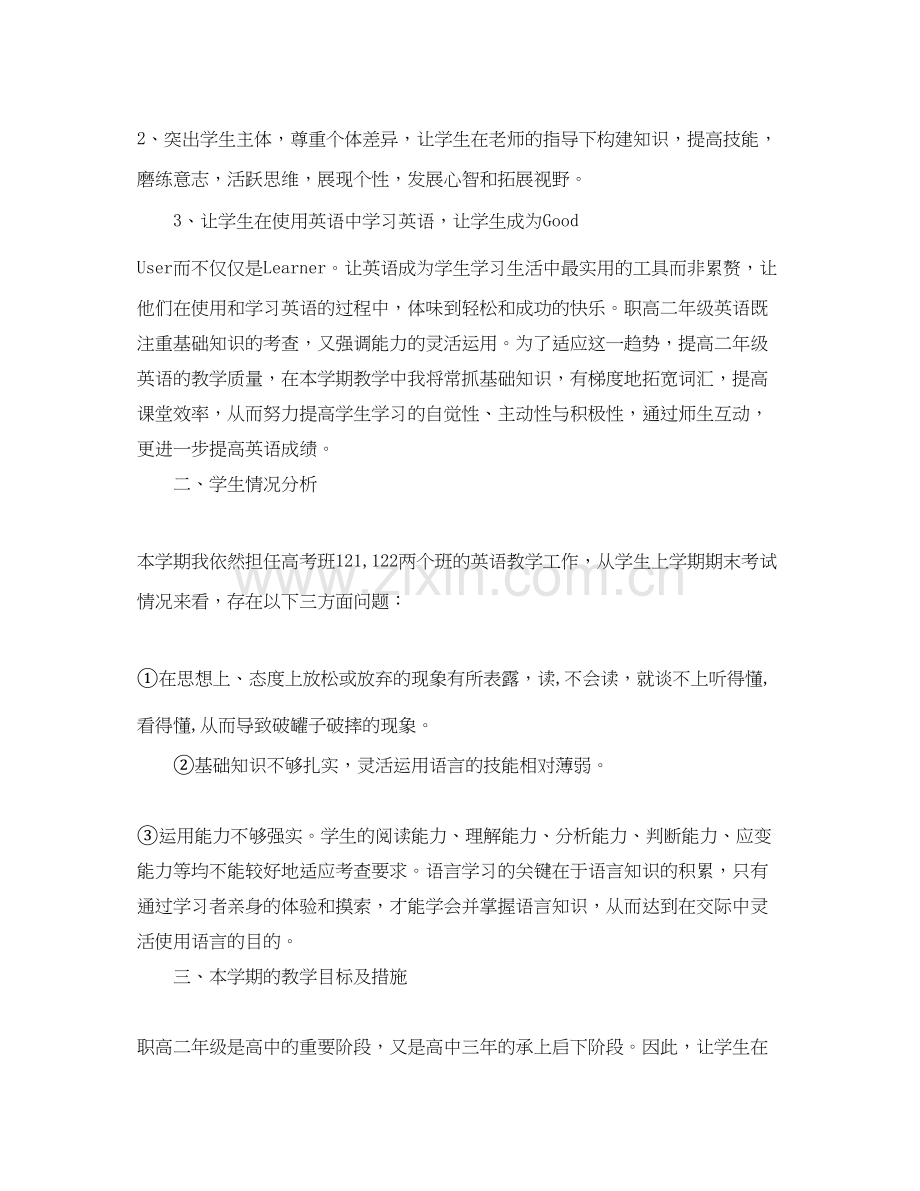 2、突出学生主体，尊重个体差异，让学生在老师的指导下构建知识，提高技能，磨练意志，活跃思维，展现个性，发展心智和拓展视野。

3、让学生在使用英语中学习英语，让学生成为Good

User而不仅仅是Learner。让英语成为学生学习生活中最实用的工具而非累赘，让他们在使用和学习英语的过程中，体味到轻松和成功的快乐。职高二年级英语既注重基础知识的考查，又强调能力的灵活运用。为了适应这一趋势，提高二年级英语的教学质量，在本学期教学中我将常抓基础知识，有梯度地拓宽词汇，提高课堂效率，从而努力提高学生学习的自觉性、主动性与积极性，通过师生互动，更进一步提高英语成绩。

二、学生情况分析

本学期我依然担任高考班121,122两个班的英语教学工作，从学生上学期期末考试情况来看，存在以下三方面问题：

①在思想上、态度上放松或放弃的现象有所表露，读,不会读，就谈不上听得懂,看得懂,从而导致破罐子破摔的现象。

②基础知识不够扎实，灵活运用语言的技能相对薄弱。

③运用能力不够强实。学生的阅读能力、理解能力、分析能力、判断能力、应变能力等均不能较好地适应考查要求。语言学习的关键在于语言知识的积累，只有通过学习者亲身的体验和摸索，才能学会并掌握语言知识，从而达到在交际中灵活使用语言的目的。

三、本学期的教学目标及措施

职高二年级是高中的重要阶段，又是高中三年的承上启下阶段。因此，让学生在

www.zixin.com.cn